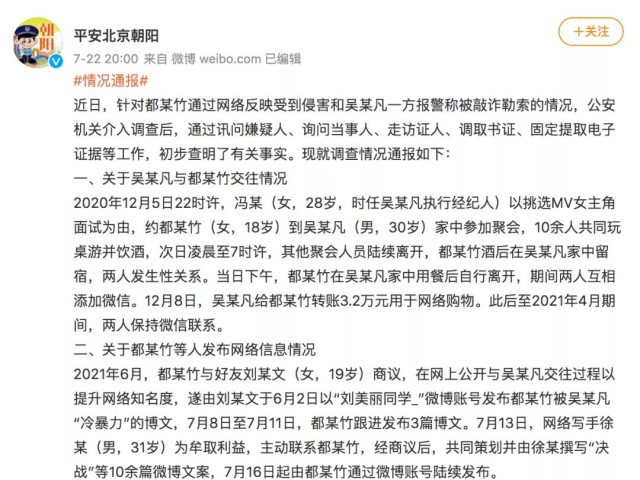 朝阳

平安北京朝阳

+关注

7-22 20:00 来自 微博 weibo.com 已编辑

#情况通报#

近日，针对都某竹通过网络反映受到侵害和吴某凡一方报警称被敲诈勒索的情况，公安机关介入调查后，通过讯问嫌疑人、询问当事人、走访证人、调取书证、固定提取电子证据等工作，初步查明了有关事实。现就调查情况通报如下：

一、关于吴某凡与都某竹交往情况

2020年12月5日22时许，冯某（女，28岁，时任吴某凡执行经纪人）以挑选MV女主角面试为由，约都某竹（女，18岁）到吴某凡（男，30岁）家中参加聚会，10余人共同玩桌游并饮酒，次日凌晨至7时许，其他聚会人员陆续离开，都某竹酒后在吴某凡家中留宿，两人发生性关系。当日下午，都某竹在吴某凡家中用餐后自行离开，期间两人互相添加微信。12月8日，吴某凡给都某竹转账3.2万元用于网络购物。此后至2021年4月期间，两人保持微信联系。

二、关于都某竹等人发布网络信息情况

2021年6月，都某竹与好友刘某文（女，19岁）商议，在网上公开与吴某凡交往过程以提升网络知名度，遂由刘某文于6月2日以“刘美丽同学_”微博账号发布都某竹被吴某凡“冷暴力”的博文，7月8日至7月11日，都某竹跟进发布3篇博文。7月13日，网络写手徐某（男，31岁）为牟取利益，主动联系都某竹，经商议后，共同策划并由徐某撰写“决战”等10余篇微博文案，7月16日起由都某竹通过微博账号陆续发布。